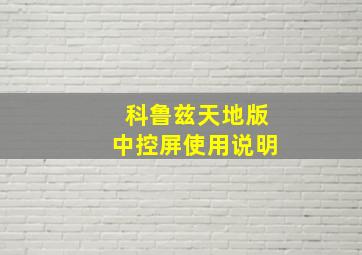 科鲁兹天地版
中控屏使用说明